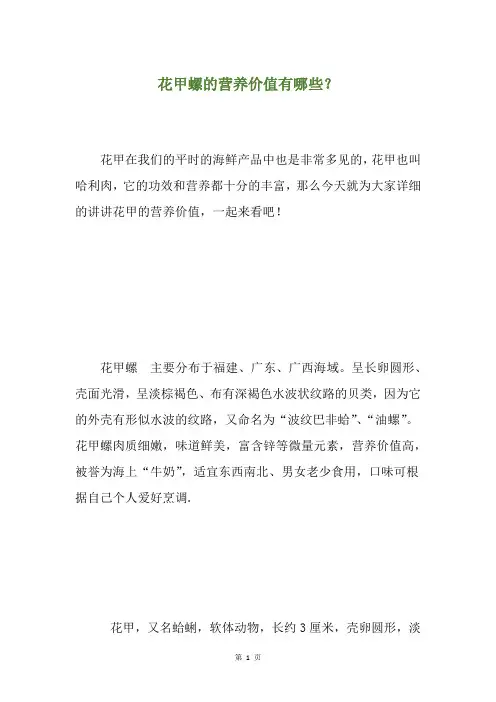 花甲螺的营养价值有哪些？

花甲在我们的平时的海鲜产品中也是非常多见的，花甲也叫哈利肉，它的功效和营养都十分的丰富，那么今天就为大家详细的讲讲花甲的营养价值，一起来看吧！

花甲螺　主要分布于福建、广东、广西海域。呈长卵圆形、壳面光滑，呈淡棕褐色、布有深褐色水波状纹路的贝类，因为它的外壳有形似水波的纹路，又命名为“波纹巴非蛤”、“油螺”。花甲螺肉质细嫩，味道鲜美，富含锌等微量元素，营养价值高，被誉为海上“牛奶”，适宜东西南北、男女老少食用，口味可根据自己个人爱好烹调.

花甲，又名蛤蜊，软体动物，长约 3 厘米，壳卵圆形，淡

第 1 页